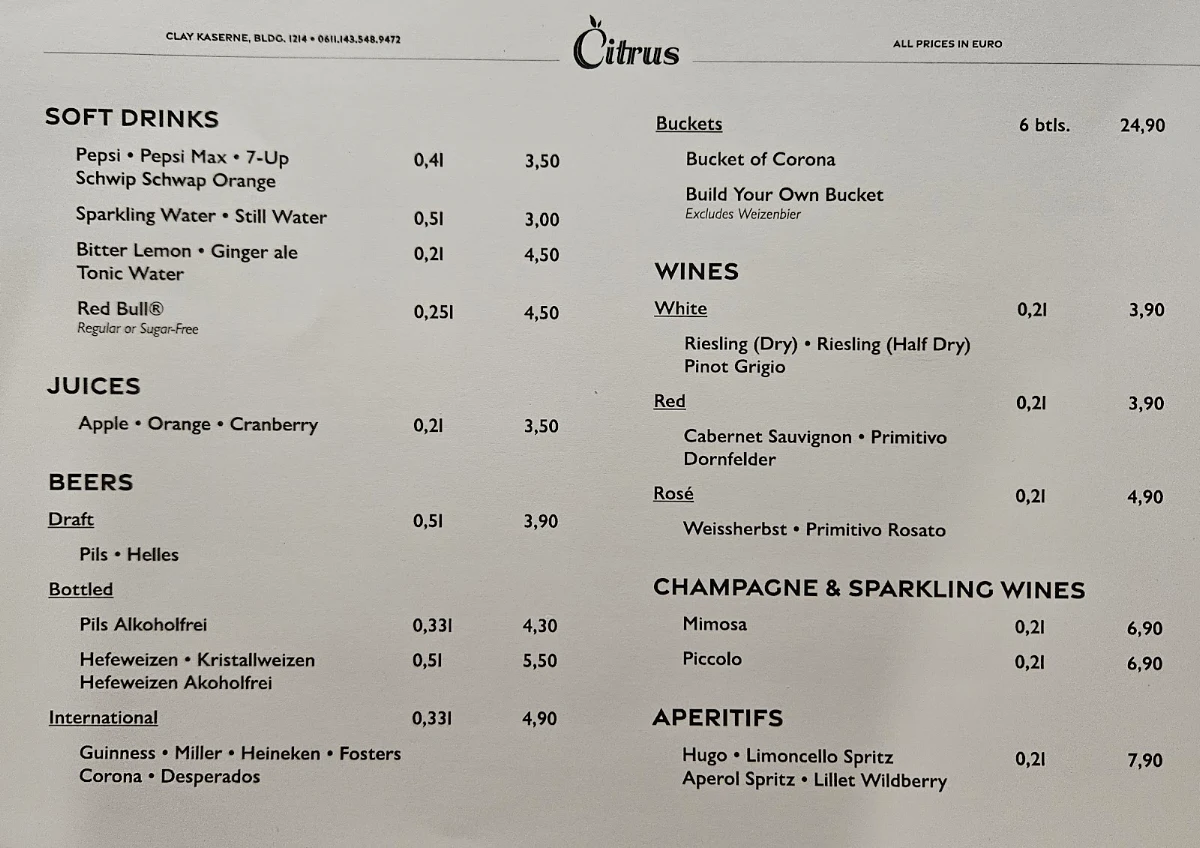 CLAY KASERNE, BLDG. 1214 • 0611.143.548.9472

Citrus

ALL PRICES IN EURO

SOFT DRINKS

| | | |
|---|---|---|
| Pepsi • Pepsi Max • 7-Up Schwip Schwap Orange | 0,4l | 3,50 |
| Sparkling Water • Still Water | 0,5l | 3,00 |
| Bitter Lemon • Ginger ale Tonic Water | 0,2l | 4,50 |
| Red Bull® Regular or Sugar-Free | 0,25l | 4,50 |

JUICES

| | | |
|---|---|---|
| Apple • Orange • Cranberry | 0,2l | 3,50 |

BEERS

| | | |
|---|---|---|
| Draft | 0,5l | 3,90 |
| Pils • Helles | | |
| Bottled | | |
| Pils Alkoholfrei | 0,33l | 4,30 |
| Hefeweizen • Kristallweizen Hefeweizen Akoholfrei | 0,5l | 5,50 |
| International | 0,33l | 4,90 |
| Guinness • Miller • Heineken • Fosters Corona • Desperados | | |

| | | |
|---|---|---|
| Buckets | 6 btls. | 24,90 |
| Bucket of Corona | | |
| Build Your Own Bucket Excludes Weizenbier | | |

WINES

| | | |
|---|---|---|
| White | 0,2l | 3,90 |
| Riesling (Dry) • Riesling (Half Dry) Pinot Grigio | | |
| Red | 0,2l | 3,90 |
| Cabernet Sauvignon • Primitivo Dornfelder | | |
| Rosé | 0,2l | 4,90 |
| Weissherbst • Primitivo Rosato | | |

CHAMPAGNE & SPARKLING WINES

| | | |
|---|---|---|
| Mimosa | 0,2l | 6,90 |
| Piccolo | 0,2l | 6,90 |

APERITIFS

| | | |
|---|---|---|
| Hugo • Limoncello Spritz Aperol Spritz • Lillet Wildberry | 0,2l | 7,90 |